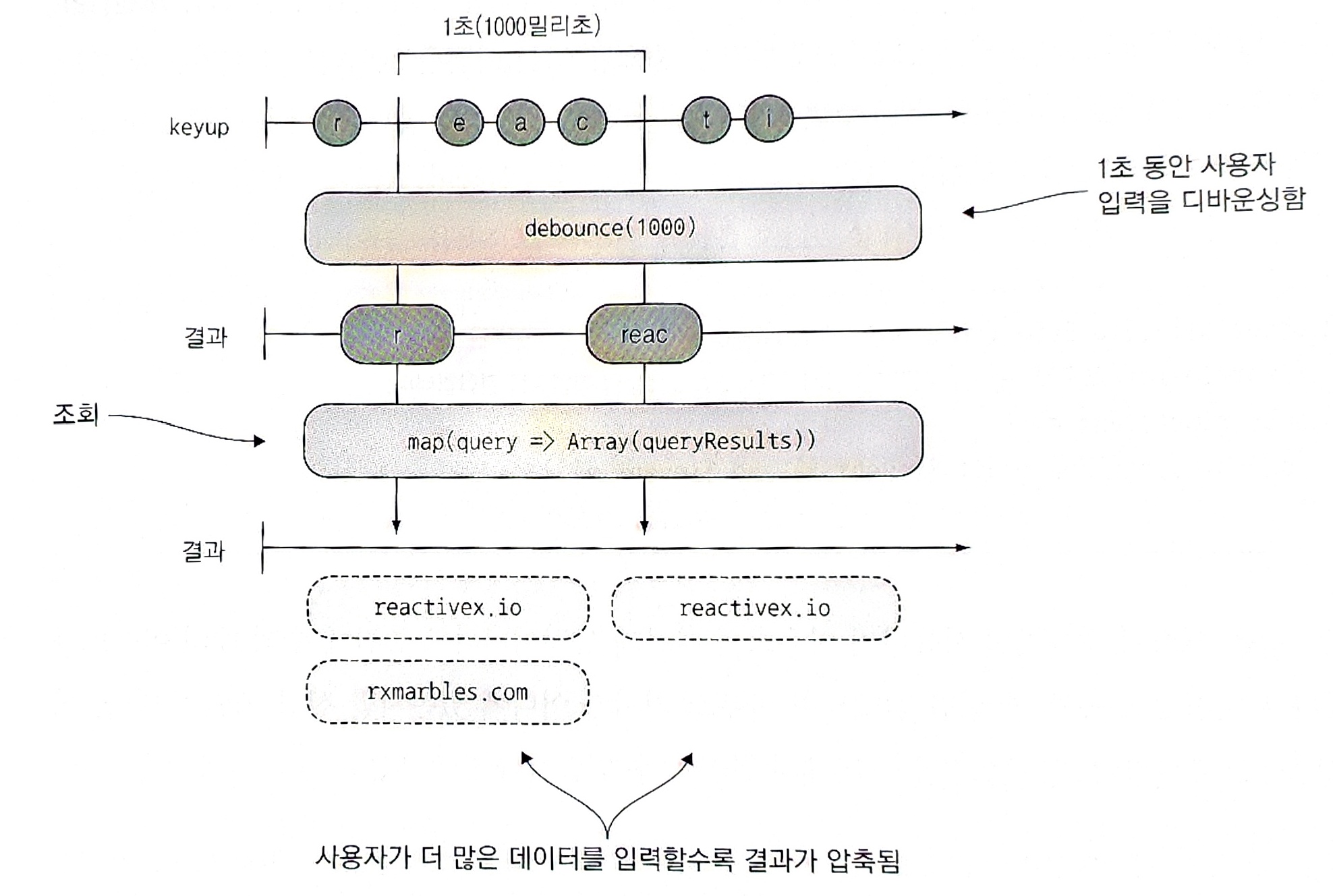 1초(1000밀리초)

keyup

r

e

a

c

t

i

1초 동안 사용자 입력을 디바운싱함

debounce(1000)

결과

r

reac

조회

map(query => Array(queryResults))

결과

reactivex.io

reactivex.io

rxmarbles.com

사용자가 더 많은 데이터를 입력할수록 결과가 압축됨